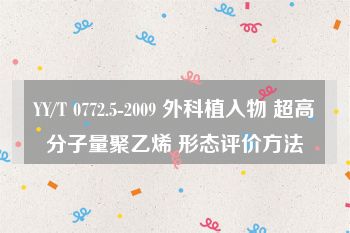 YY/T 0772.5-2009 外科植入物 超高分子量聚乙烯 形态评价方法